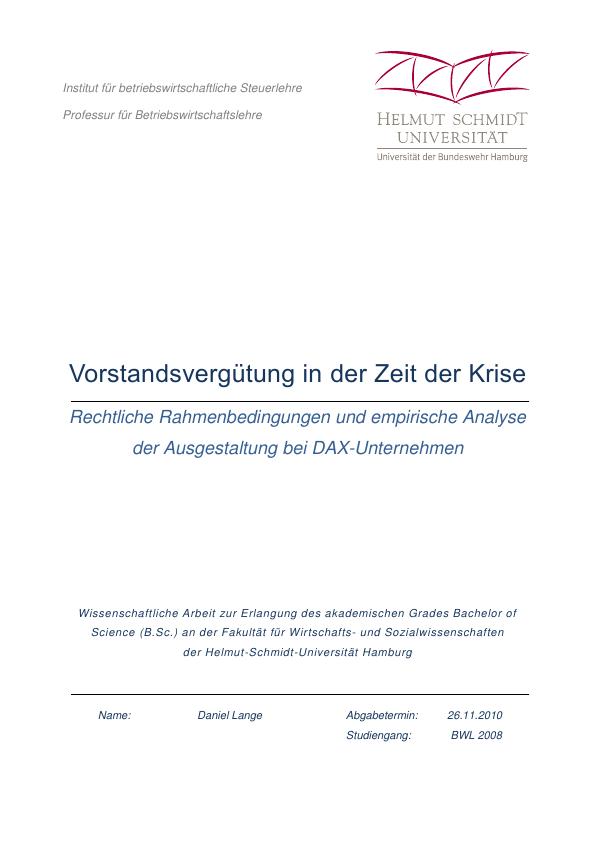 Institut für betriebswirtschaftliche Steuerlehre

Professur für Betriebswirtschaftslehre

HELMUT SCHMIDT UNIVERSITÄT

Universität der Bundeswehr Hamburg

Vorstandsvergütung in der Zeit der Krise

Rechtliche Rahmenbedingungen und empirische Analyse der Ausgestaltung bei DAX-Unternehmen

Wissenschaftliche Arbeit zur Erlangung des akademischen Grades Bachelor of Science (B.Sc.) an der Fakultät für Wirtschafts- und Sozialwissenschaften der Helmut-Schmidt-Universität Hamburg

Name: Daniel Lange

Abgabetermin: 26.11.2010

Studiengang: BWL 2008